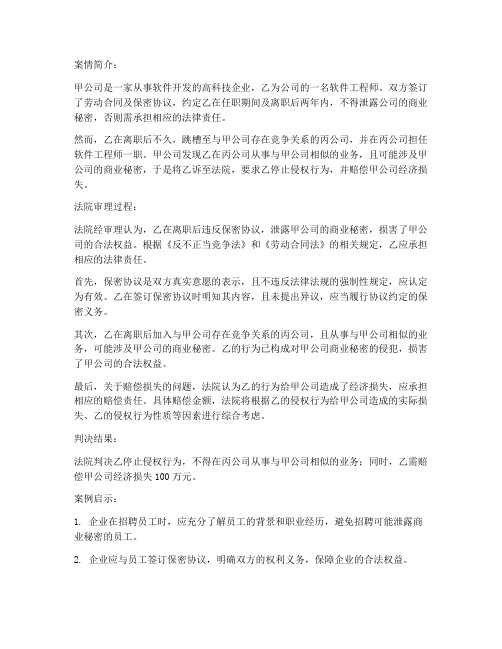 案情简介：

甲公司是一家从事软件开发的高科技企业，乙为公司的一名软件工程师。双方签订了劳动合同及保密协议，约定乙在任职期间及离职后两年内，不得泄露公司的商业秘密，否则需承担相应的法律责任。

然而，乙在离职后不久，跳槽至与甲公司存在竞争关系的丙公司，并在丙公司担任软件工程师一职。甲公司发现乙在丙公司从事与甲公司相似的业务，且可能涉及甲公司的商业秘密，于是将乙诉至法院，要求乙停止侵权行为，并赔偿甲公司经济损失。

法院审理过程：

法院经审理认为，乙在离职后违反保密协议，泄露甲公司的商业秘密，损害了甲公司的合法权益。根据《反不正当竞争法》和《劳动合同法》的相关规定，乙应承担相应的法律责任。

首先，保密协议是双方真实意愿的表示，且不违反法律法规的强制性规定，应认定为有效。乙在签订保密协议时明知其内容，且未提出异议，应当履行协议约定的保密义务。

其次，乙在离职后加入与甲公司存在竞争关系的丙公司，且从事与甲公司相似的业务，可能涉及甲公司的商业秘密。乙的行为已构成对甲公司商业秘密的侵犯，损害了甲公司的合法权益。

最后，关于赔偿损失的问题，法院认为乙的行为给甲公司造成了经济损失，应承担相应的赔偿责任。具体赔偿金额，法院将根据乙的侵权行为给甲公司造成的实际损失、乙的侵权行为性质等因素进行综合考虑。

判决结果：

法院判决乙停止侵权行为，不得在丙公司从事与甲公司相似的业务；同时，乙需赔偿甲公司经济损失 100 万元。

案例启示：

1. 企业在招聘员工时，应充分了解员工的背景和职业经历，避免招聘可能泄露商业秘密的员工。

2. 企业应与员工签订保密协议，明确双方的权利义务，保障企业的合法权益。